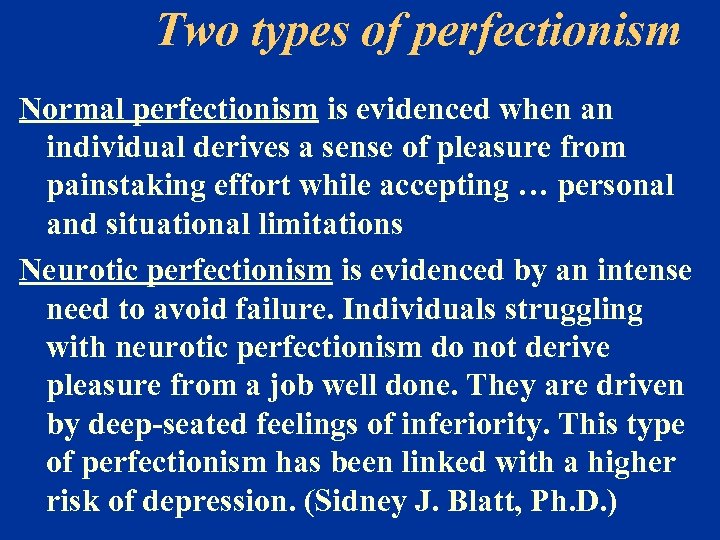 Two types of perfectionism

Normal perfectionism is evidenced when an individual derives a sense of pleasure from painstaking effort while accepting … personal and situational limitations

Neurotic perfectionism is evidenced by an intense need to avoid failure. Individuals struggling with neurotic perfectionism do not derive pleasure from a job well done. They are driven by deep-seated feelings of inferiority. This type of perfectionism has been linked with a higher risk of depression. (Sidney J. Blatt, Ph.D.)